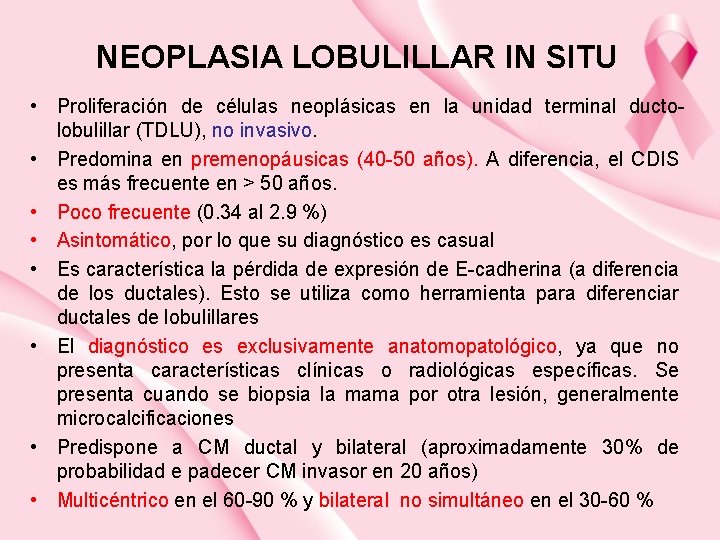 NEOPLASIA LOBULILLAR IN SITU

• Proliferación de células neoplásicas en la unidad terminal ducto-lobulillar (TDLU), no invasivo.

• Predomina en premenopáusicas (40-50 años). A diferencia, el CDIS es más frecuente en > 50 años.

• Poco frecuente (0.34 al 2.9 %)

• Asintomático, por lo que su diagnóstico es casual

• Es característica la pérdida de expresión de E-cadherina (a diferencia de los ductales). Esto se utiliza como herramienta para diferenciar ductales de lobulillares

• El diagnóstico es exclusivamente anatomopatológico, ya que no presenta características clínicas o radiológicas específicas. Se presenta cuando se biopsia la mama por otra lesión, generalmente microcalcificaciones

• Predispone a CM ductal y bilateral (aproximadamente 30% de probabilidad e padecer CM invasor en 20 años)

• Multicéntrico en el 60-90 % y bilateral no simultáneo en el 30-60 %